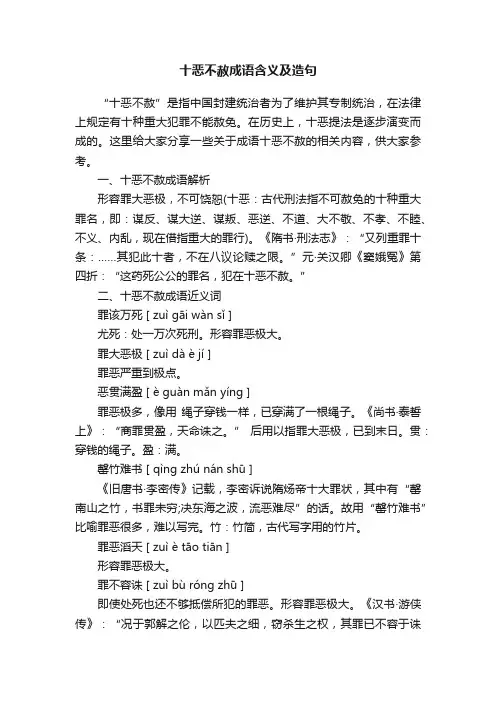 十恶不赦成语含义及造句

“十恶不赦”是指中国封建统治者为了维护其专制统治，在法律上规定有十种重大犯罪不能赦免。在历史上，十恶提法是逐步演变而成的。这里给大家分享一些关于成语十恶不赦的相关内容，供大家参考。

一、十恶不赦成语解析

形容罪大恶极，不可饶恕(十恶：古代刑法指不可赦免的十种重大罪名，即：谋反、谋大逆、谋叛、恶逆、不道、大不敬、不孝、不睦、不义、内乱，现在借指重大的罪行)。《隋书·刑法志》：“又列重罪十条：……其犯此十者，不在八议论赎之限。”元·关汉卿《窦娥冤》第四折：“这药死公公的罪名，犯在十恶不赦。”

二、十恶不赦成语近义词

罪该万死 [ zuì gāi wàn sǐ ]

尤死：处一万次死刑。形容罪恶极大。

罪大恶极 [ zuì dà è jí ]

罪恶严重到极点。

恶贯满盈 [ è guàn mǎn yíng ]

罪恶极多，像用 绳子穿钱一样，已穿满了一根绳子。《尚书·泰誓上》：“商罪贯盈，天命诛之。” 后用以指罪大恶极，已到末日。贯：穿钱的绳子。盈：满。

罄竹难书 [ qìng zhú nán shū ]

《旧唐书·李密传》记载，李密诉说隋炀帝十大罪状，其中有“罄南山之竹，书罪未穷;决东海之波，流恶难尽”的话。故用“罄竹难书”比喻罪恶很多，难以写完。竹：竹简，古代写字用的竹片。

罪恶滔天 [ zuì è tāo tiān ]

形容罪恶极大。

罪不容诛 [ zuì bù róng zhū ]

即使处死也还不够抵偿所犯的罪恶。形容罪恶极大。《汉书·游侠传》：“况于郭解之伦，以匹夫之细，窃杀生之权，其罪已不容于诛